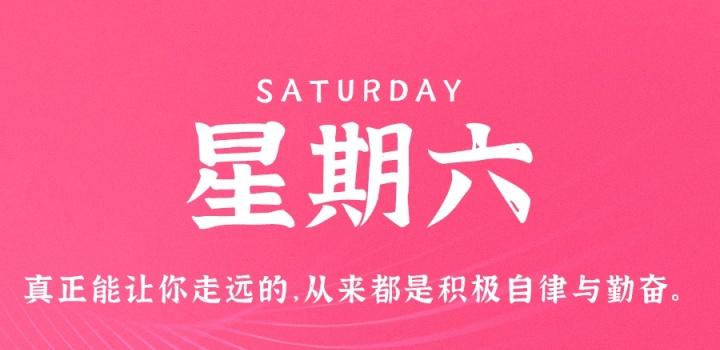 SATURDAY

星期六

真正能让你走远的,从来都是积极自律与勤奋。